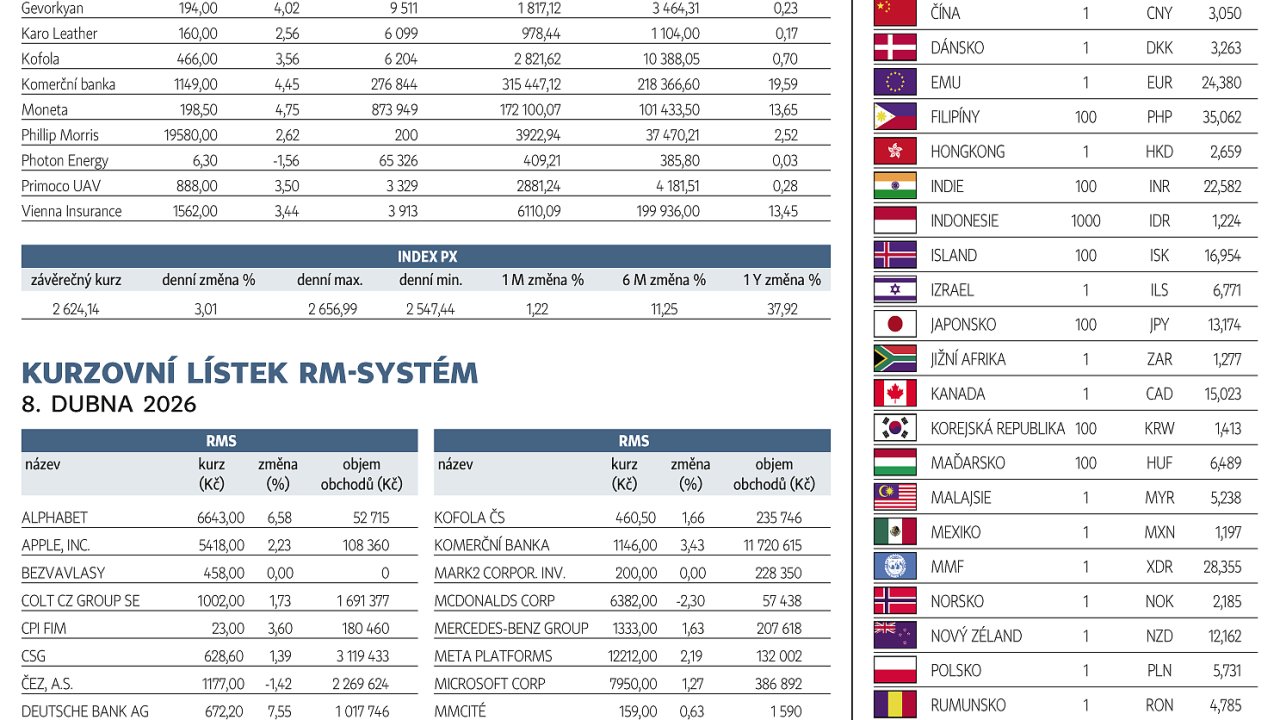 | Gevorkyan | 194,00 | 4,02 | 9 511 | 1 817,12 | 3 464,31 | 0,23 |
|---|---|---|---|---|---|---|
| Karo Leather | 160,00 | 2,56 | 6 099 | 978,44 | 1 104,00 | 0,17 |
| Kofola | 466,00 | 3,56 | 6 204 | 2 821,62 | 10 388,05 | 0,70 |
| Komerční banka | 1149,00 | 4,45 | 276 844 | 315 447,12 | 218 366,60 | 19,59 |
| Moneta | 198,50 | 4,75 | 873 949 | 172 100,07 | 101 433,50 | 13,65 |
| Phillip Morris | 19580,00 | 2,62 | 200 | 3922,94 | 37 470,21 | 2,52 |
| Photon Energy | 6,30 | -1,56 | 65 326 | 409,21 | 385,80 | 0,03 |
| Primoco UAV | 888,00 | 3,50 | 3 329 | 2881,24 | 4 181,51 | 0,28 |
| Vienna Insurance | 1562,00 | 3,44 | 3 913 | 6110,09 | 199 936,00 | 13,45 |

INDEX PX

| závěrečný kurz | denní změna % | denní max. | denní min. | 1 M změna % | 6 M změna % | 1 Y změna % |
|---|---|---|---|---|---|---|
| 2 624,14 | 3,01 | 2 656,99 | 2 547,44 | 1,22 | 11,25 | 37,92 |

KURZOVNÍ LÍSTEK RM-SYSTÉM
8. DUBNA 2026

RMS

| název | kurz (Kč) | změna (%) | objem obchodů (Kč) |
|---|---|---|---|
| ALPHABET | 6643,00 | 6,58 | 52 715 |
| APPLE, INC. | 5418,00 | 2,23 | 108 360 |
| BEZVAVLASY | 458,00 | 0,00 | 0 |
| COLT CZ GROUP SE | 1002,00 | 1,73 | 1 691 377 |
| CPI FIM | 23,00 | 3,60 | 180 460 |
| CSG | 628,60 | 1,39 | 3 119 433 |
| ČEZ, A.S. | 1177,00 | -1,42 | 2 269 624 |
| DEUTSCHE BANK AG | 672,20 | 7,55 | 1 017 746 |

RMS

| název | kurz (Kč) | změna (%) | objem obchodů (Kč) |
|---|---|---|---|
| KOFOLA ČS | 460,50 | 1,66 | 235 746 |
| KOMERČNÍ BANKA | 1146,00 | 3,43 | 11 720 615 |
| MARK2 CORPOR. INV. | 200,00 | 0,00 | 228 350 |
| MCDONALDS CORP | 6382,00 | -2,30 | 57 438 |
| MERCEDES-BENZ GROUP | 1333,00 | 1,63 | 207 618 |
| META PLATFORMS | 12212,00 | 2,19 | 132 002 |
| MICROSOFT CORP | 7950,00 | 1,27 | 386 892 |
| MMCITÉ | 159,00 | 0,63 | 1 590 |

| ČÍNA | 1 | CNY | 3,050 |
|---|---|---|---|
| DÁNSKO | 1 | DKK | 3,263 |
| EMU | 1 | EUR | 24,380 |
| FILIPÍNY | 100 | PHP | 35,062 |
| HONGKONG | 1 | HKD | 2,659 |
| INDIE | 100 | INR | 22,582 |
| INDONESIE | 1000 | IDR | 1,224 |
| ISLAND | 100 | ISK | 16,954 |
| IZRAEL | 1 | ILS | 6,771 |
| JAPONSKO | 100 | JPY | 13,174 |
| JIŽNÍ AFRIKA | 1 | ZAR | 1,277 |
| KANADA | 1 | CAD | 15,023 |
| KOREJSKÁ REPUBLIKA | 100 | KRW | 1,413 |
| MAĎARSKO | 100 | HUF | 6,489 |
| MALAJSIE | 1 | MYR | 5,238 |
| MEXIKO | 1 | MXN | 1,197 |
| MMF | 1 | XDR | 28,355 |
| NORSKO | 1 | NOK | 2,185 |
| NOVÝ ZÉLAND | 1 | NZD | 12,162 |
| POLSKO | 1 | PLN | 5,731 |
| RUMUNSKO | 1 | RON | 4,785 |